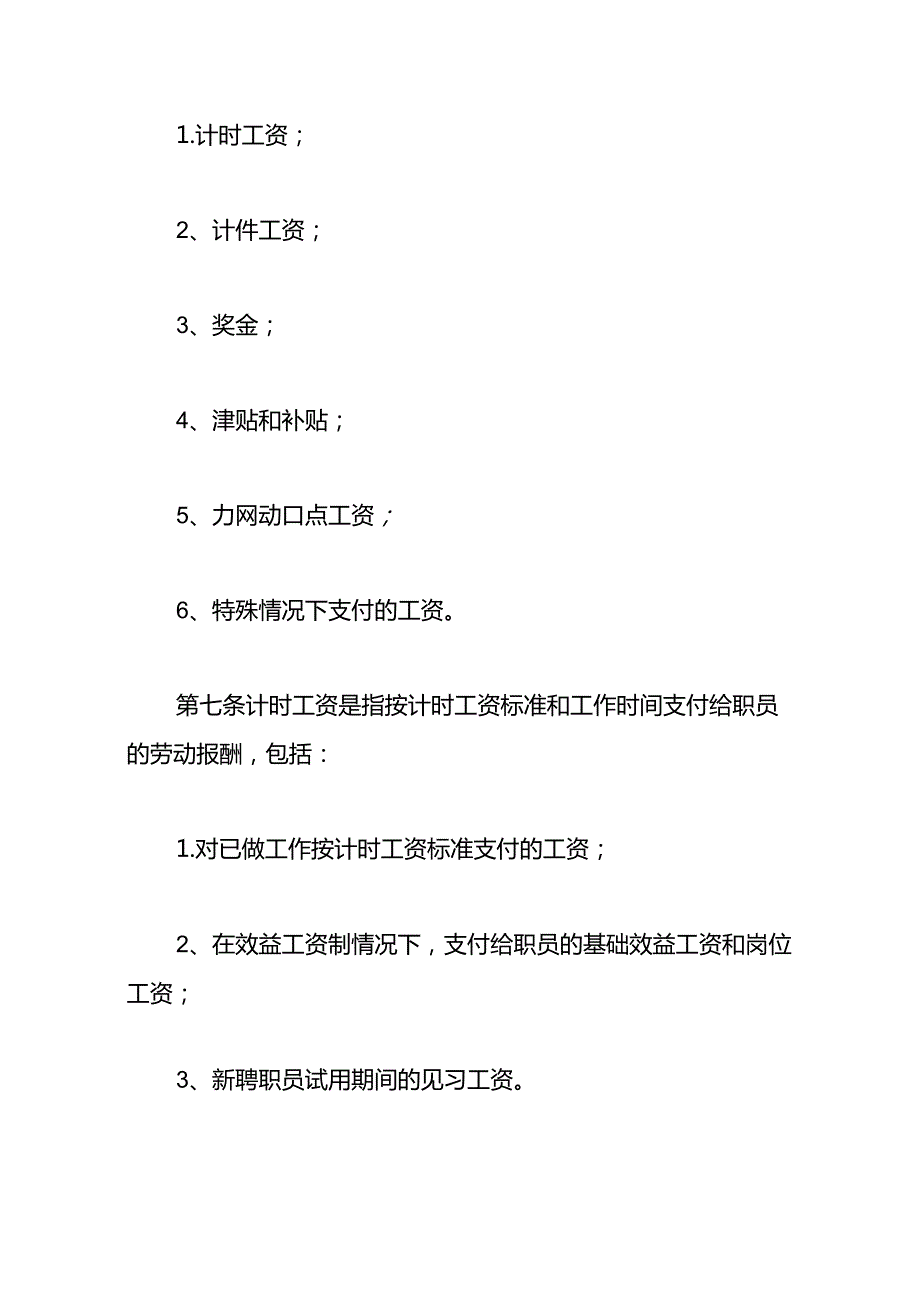 1.计时工资；

2、计件工资；

3、奖金；

4、津贴和补贴；

5、力网动口点工资；

6、特殊情况下支付的工资。

第七条计时工资是指按计时工资标准和工作时间支付给职员的劳动报酬，包括：

1.对已做工作按计时工资标准支付的工资；

2、在效益工资制情况下，支付给职员的基础效益工资和岗位工资；

3、新聘职员试用期间的见习工资。